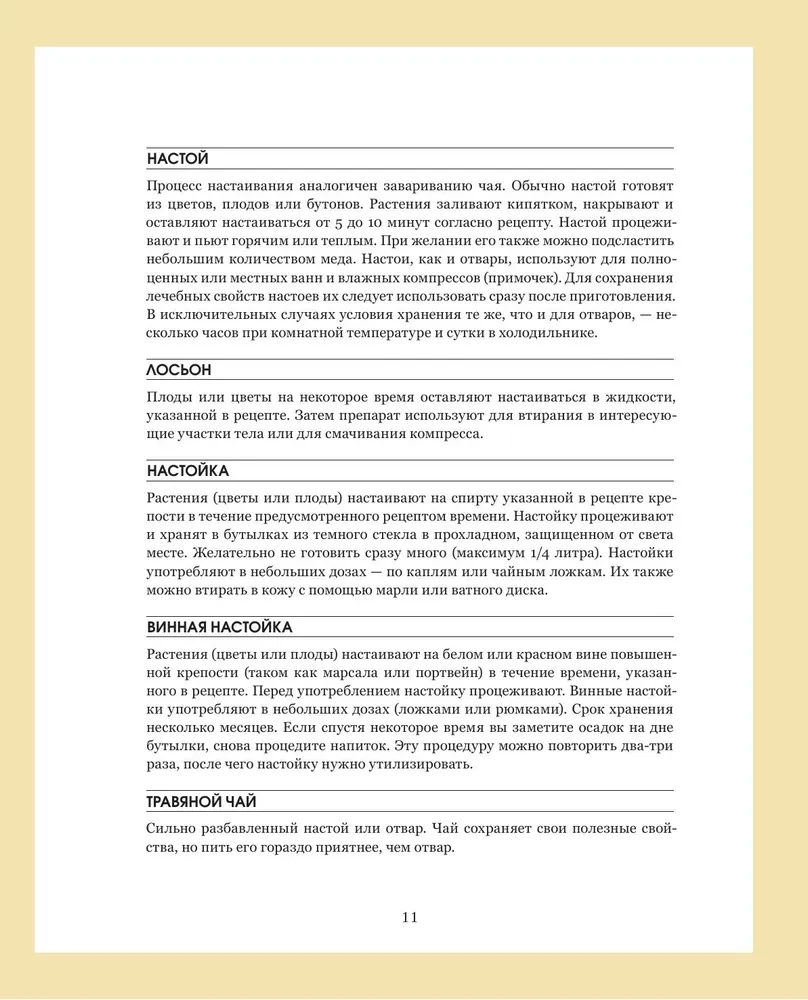 НАСТОЙ

Процесс настаивания аналогичен завариванию чая. Обычно настой готовят из цветов, плодов или бутонов. Растения заливают кипятком, накрывают и оставляют настаиваться от 5 до 10 минут согласно рецепту. Настой процеживают и пьют горячим или теплым. При желании его также можно подсластить небольшим количеством меда. Настои, как и отвары, используют для полноценных или местных ванн и влажных компрессов (примочек). Для сохранения лечебных свойств настоев их следует использовать сразу после приготовления. В исключительных случаях условия хранения те же, что и для отваров, — несколько часов при комнатной температуре и сутки в холодильнике.

ЛОСЬОН

Плоды или цветы на некоторое время оставляют настаиваться в жидкости, указанной в рецепте. Затем препарат используют для втирания в интересующие участки тела или для смачивания компресса.

НАСТОЙКА

Растения (цветы или плоды) настаивают на спирту указанной в рецепте крепости в течение предусмотренного рецептом времени. Настойку процеживают и хранят в бутылках из темного стекла в прохладном, защищенном от света месте. Желательно не готовить сразу много (максимум 1/4 литра). Настойки употребляют в небольших дозах — по каплям или чайным ложкам. Их также можно втирать в кожу с помощью марли или ватного диска.

ВИННАЯ НАСТОЙКА

Растения (цветы или плоды) настаивают на белом или красном вине повышенной крепости (таком как марсала или портвейн) в течение времени, указанного в рецепте. Перед употреблением настойку процеживают. Винные настойки употребляют в небольших дозах (ложками или рюмками). Срок хранения несколько месяцев. Если спустя некоторое время вы заметите осадок на дне бутылки, снова процедите напиток. Эту процедуру можно повторить два-три раза, после чего настойку нужно утилизировать.

ТРАВЯНОЙ ЧАЙ

Сильно разбавленный настой или отвар. Чай сохраняет свои полезные свойства, но пить его гораздо приятнее, чем отвар.

11